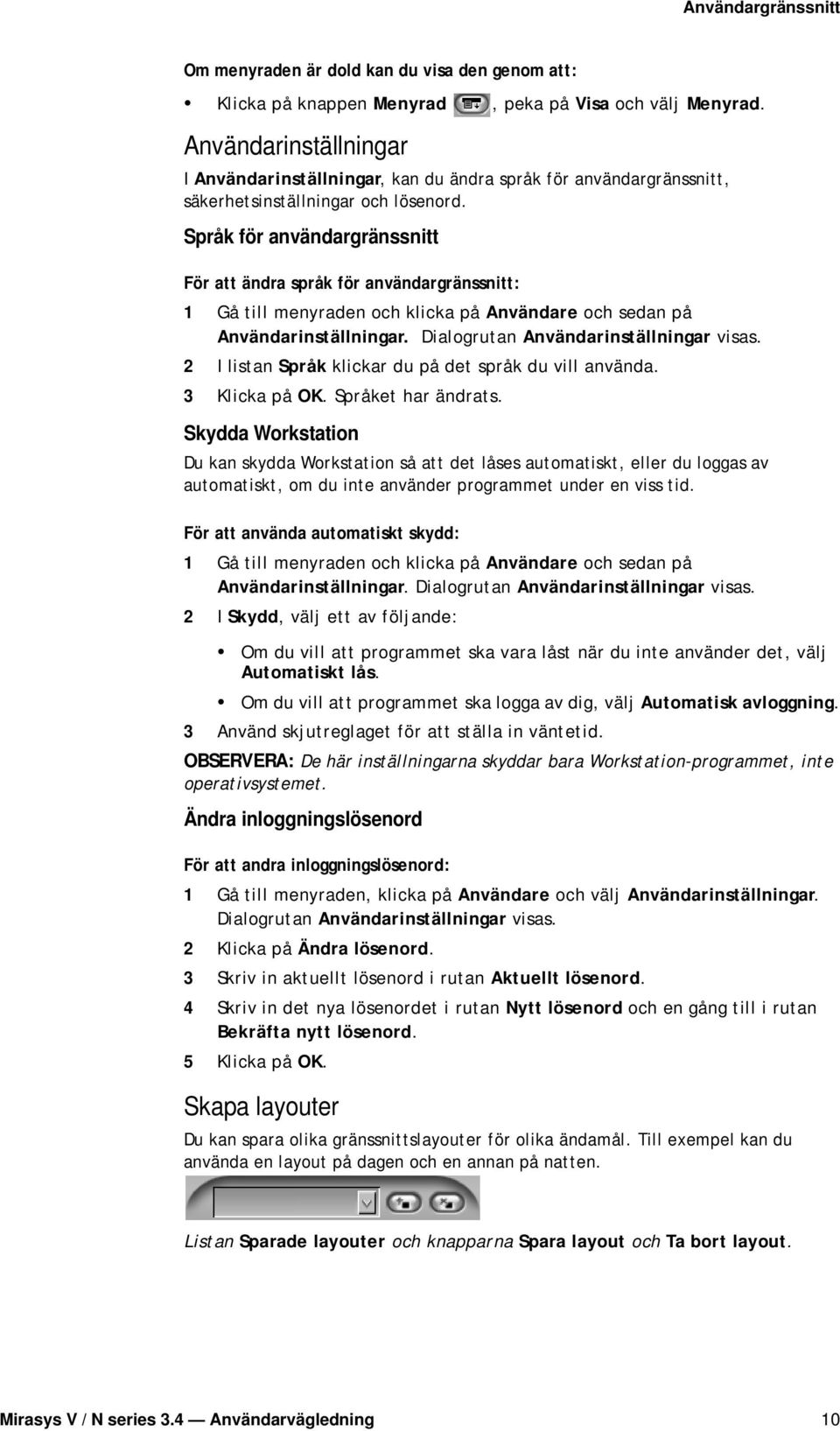 Användargränssnitt

Om menyraden är dold kan du visa den genom att:

• Klicka på knappen Menyrad , peka på Visa och välj Menyrad.

Användarinställningar

I Användarinställningar, kan du ändra språk för användargränssnitt, säkerhetsinställningar och lösenord.

Språk för användargränssnitt

För att ändra språk för användargränssnitt:

1 Gå till menyraden och klicka på Användare och sedan på Användarinställningar. Dialogrutan Användarinställningar visas.
2 I listan Språk klickar du på det språk du vill använda.
3 Klicka på OK. Språket har ändrats.

Skydda Workstation

Du kan skydda Workstation så att det låses automatiskt, eller du loggas av automatiskt, om du inte använder programmet under en viss tid.

För att använda automatiskt skydd:

1 Gå till menyraden och klicka på Användare och sedan på Användarinställningar. Dialogrutan Användarinställningar visas.
2 I Skydd, välj ett av följande:

• Om du vill att programmet ska vara låst när du inte använder det, välj Automatiskt lås.
• Om du vill att programmet ska logga av dig, välj Automatisk avloggning.

3 Använd skjutreglaget för att ställa in väntetid.

OBSERVERA: De här inställningarna skyddar bara Workstation-programmet, inte operativsystemet.

Ändra inloggningslösenord

För att andra inloggningslösenord:

1 Gå till menyraden, klicka på Användare och välj Användarinställningar. Dialogrutan Användarinställningar visas.
2 Klicka på Ändra lösenord.
3 Skriv in aktuellt lösenord i rutan Aktuellt lösenord.
4 Skriv in det nya lösenordet i rutan Nytt lösenord och en gång till i rutan Bekräfta nytt lösenord.
5 Klicka på OK.

Skapa layouter

Du kan spara olika gränssnittslayouter för olika ändamål. Till exempel kan du använda en layout på dagen och en annan på natten.

Listan Sparade layouter och knapparna Spara layout och Ta bort layout.

Mirasys V / N series 3.4 — Användarvägledning 10